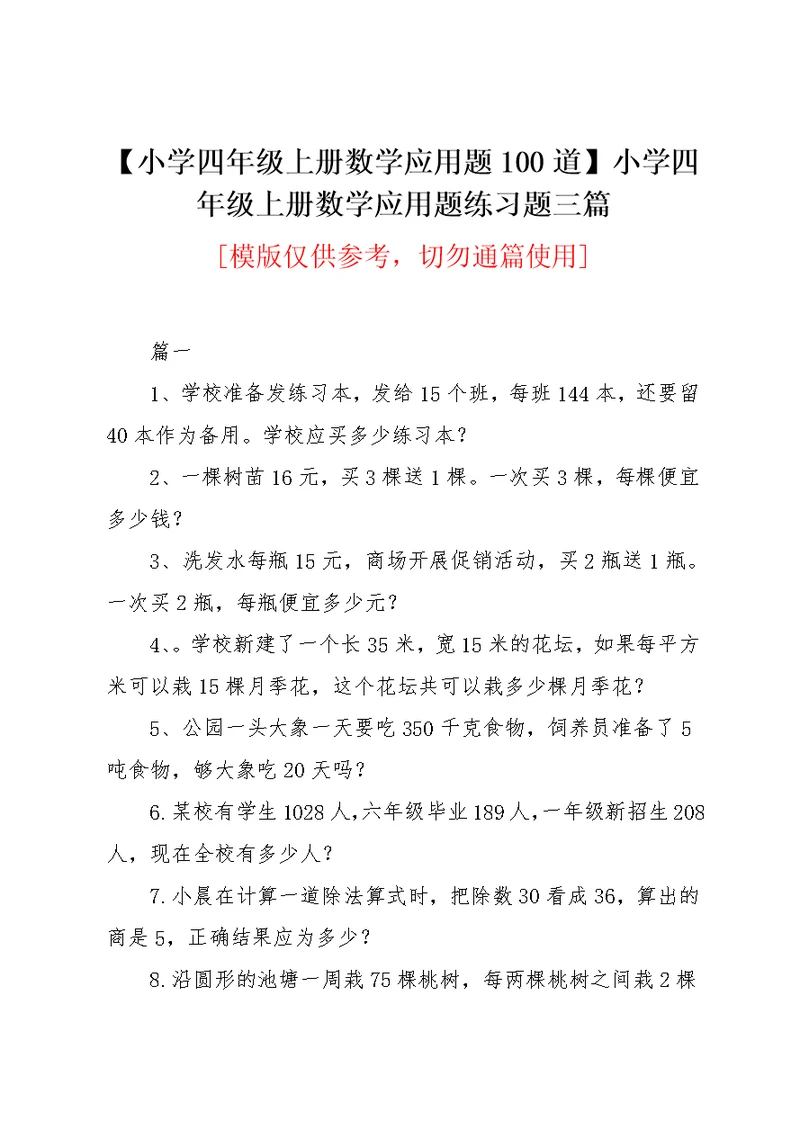 【小学四年级上册数学应用题100道】小学四年级上册数学应用题练习题三篇

[模版仅供参考，切勿通篇使用]

篇一

1、学校准备发练习本，发给15个班，每班144本，还要留40本作为备用。学校应买多少练习本？

2、一棵树苗16元，买3棵送1棵。一次买3棵，每棵便宜多少钱？

3、洗发水每瓶15元，商场开展促销活动，买2瓶送1瓶。一次买2瓶，每瓶便宜多少元？

4、。学校新建了一个长35米，宽15米的花坛，如果每平方米可以栽15棵月季花，这个花坛共可以栽多少棵月季花？

5、公园一头大象一天要吃350千克食物，饲养员准备了5吨食物，够大象吃20天吗？

6.某校有学生1028人，六年级毕业189人，一年级新招生208人，现在全校有多少人？

7.小晨在计算一道除法算式时，把除数30看成36，算出的商是5，正确结果应为多少？

8.沿圆形的池塘一周栽75棵桃树，每两棵桃树之间栽2棵